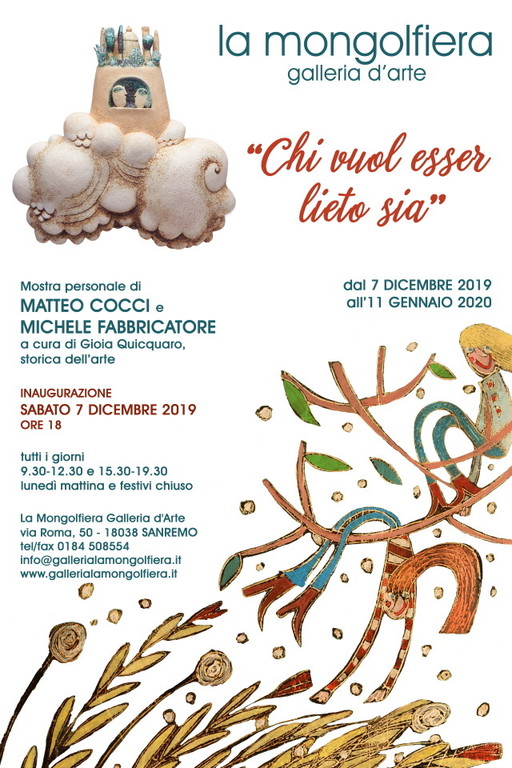 la mongolfiera
galleria d'arte

"Chi vuol esser lieto sia"

Mostra personale di
MATTEO COCCI e
MICHELE FABBRICATORE
a cura di Gioia Quicquaro,
storica dell'arte

dal 7 DICEMBRE 2019
all'11 GENNAIO 2020

INAUGURAZIONE
SABATO 7 DICEMBRE 2019
ORE 18

tutti i giorni
9.30-12.30 e 15.30-19.30
lunedì mattina e festivi chiuso

La Mongolfiera Galleria d'Arte
via Roma, 50 - 18038 SANREMO
tel/fax 0184 508554
info@gallerialamongolfiera.it
www.gallerialamongolfiera.it